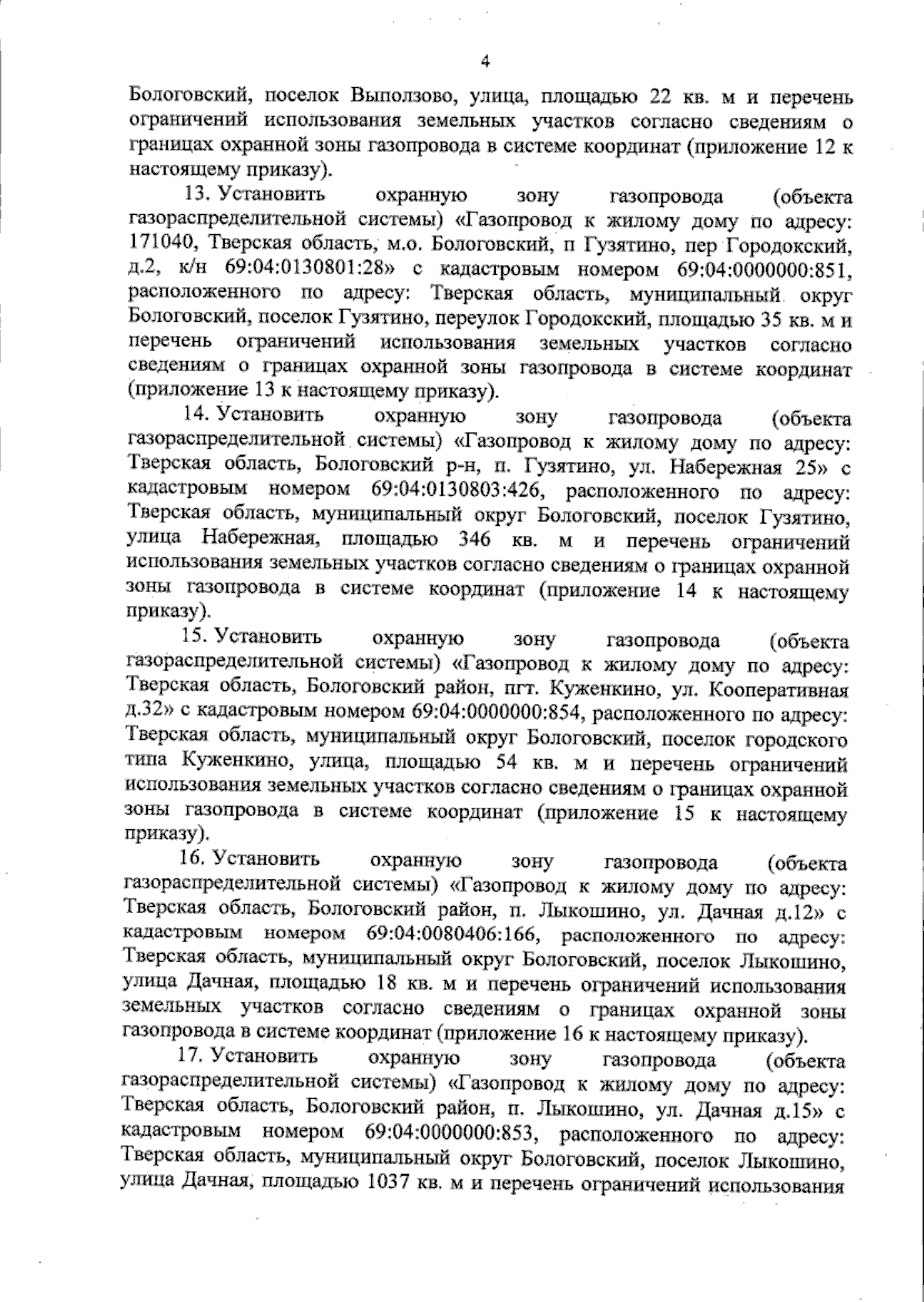 4

Бологовский, поселок Выползово, улица, площадью 22 кв. м и перечень ограничений использования земельных участков согласно сведениям о границах охранной зоны газопровода в системе координат (приложение 12 к настоящему приказу).

13. Установить охранную зону газопровода (объекта газораспределительной системы) «Газопровод к жилому дому по адресу: 171040, Тверская область, м.о. Бологовский, п Гузятино, пер Городокский, д.2, к/н 69:04:0130801:28» с кадастровым номером 69:04:0000000:851, расположенного по адресу: Тверская область, муниципальный округ Бологовский, поселок Гузятино, переулок Городокский, площадью 35 кв. м и перечень ограничений использования земельных участков согласно сведениям о границах охранной зоны газопровода в системе координат (приложение 13 к настоящему приказу).

14. Установить охранную зону газопровода (объекта газораспределительной системы) «Газопровод к жилому дому по адресу: Тверская область, Бологовский р-н, п. Гузятино, ул. Набережная 25» с кадастровым номером 69:04:0130803:426, расположенного по адресу: Тверская область, муниципальный округ Бологовский, поселок Гузятино, улица Набережная, площадью 346 кв. м и перечень ограничений использования земельных участков согласно сведениям о границах охранной зоны газопровода в системе координат (приложение 14 к настоящему приказу).

15. Установить охранную зону газопровода (объекта газораспределительной системы) «Газопровод к жилому дому по адресу: Тверская область, Бологовский район, пгт. Куженкино, ул. Кооперативная д.32» с кадастровым номером 69:04:0000000:854, расположенного по адресу: Тверская область, муниципальный округ Бологовский, поселок городского типа Куженкино, улица, площадью 54 кв. м и перечень ограничений использования земельных участков согласно сведениям о границах охранной зоны газопровода в системе координат (приложение 15 к настоящему приказу).

16. Установить охранную зону газопровода (объекта газораспределительной системы) «Газопровод к жилому дому по адресу: Тверская область, Бологовский район, п. Лыкошино, ул. Дачная д.12» с кадастровым номером 69:04:0080406:166, расположенного по адресу: Тверская область, муниципальный округ Бологовский, поселок Лыкошино, улица Дачная, площадью 18 кв. м и перечень ограничений использования земельных участков согласно сведениям о границах охранной зоны газопровода в системе координат (приложение 16 к настоящему приказу).

17. Установить охранную зону газопровода (объекта газораспределительной системы) «Газопровод к жилому дому по адресу: Тверская область, Бологовский район, п. Лыкошино, ул. Дачная д.15» с кадастровым номером 69:04:0000000:853, расположенного по адресу: Тверская область, муниципальный округ Бологовский, поселок Лыкошино, улица Дачная, площадью 1037 кв. м и перечень ограничений использования